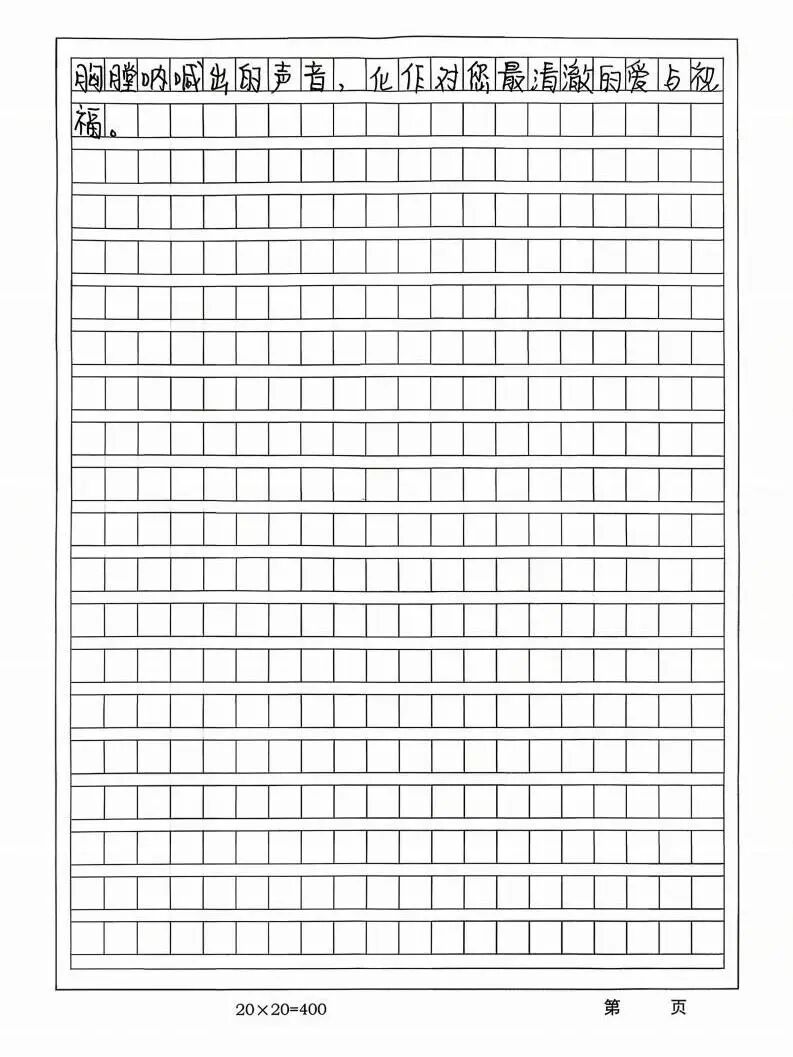 胸膛呐喊出的声音，化作对您最清澈的爱与祝福。

20×20=400

第 页